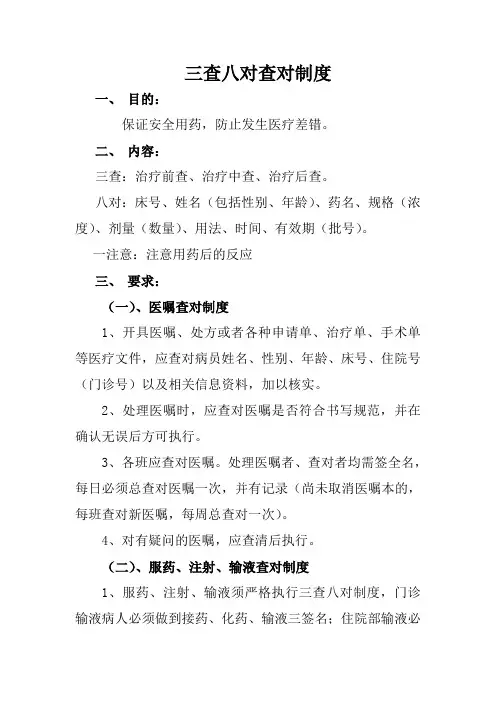 三查八对查对制度

一、 目的：

保证安全用药，防止发生医疗差错。

二、 内容：

三查：治疗前查、治疗中查、治疗后查。

八对：床号、姓名（包括性别、年龄）、药名、规格（浓度）、剂量（数量）、用法、时间、有效期（批号）。

一注意：注意用药后的反应

三、 要求：

（一）、医嘱查对制度

1、开具医嘱、处方或者各种申请单、治疗单、手术单等医疗文件，应查对病员姓名、性别、年龄、床号、住院号（门诊号）以及相关信息资料，加以核实。

2、处理医嘱时，应查对医嘱是否符合书写规范，并在确认无误后方可执行。

3、各班应查对医嘱。处理医嘱者、查对者均需签全名，每日必须总查对医嘱一次，并有记录（尚未取消医嘱本的，每班查对新医嘱，每周总查对一次）。

4、对有疑问的医嘱，应查清后执行。

（二）、服药、注射、输液查对制度

1、服药、注射、输液须严格执行三查八对制度，门诊输液病人必须做到接药、化药、输液三签名；住院部输液必